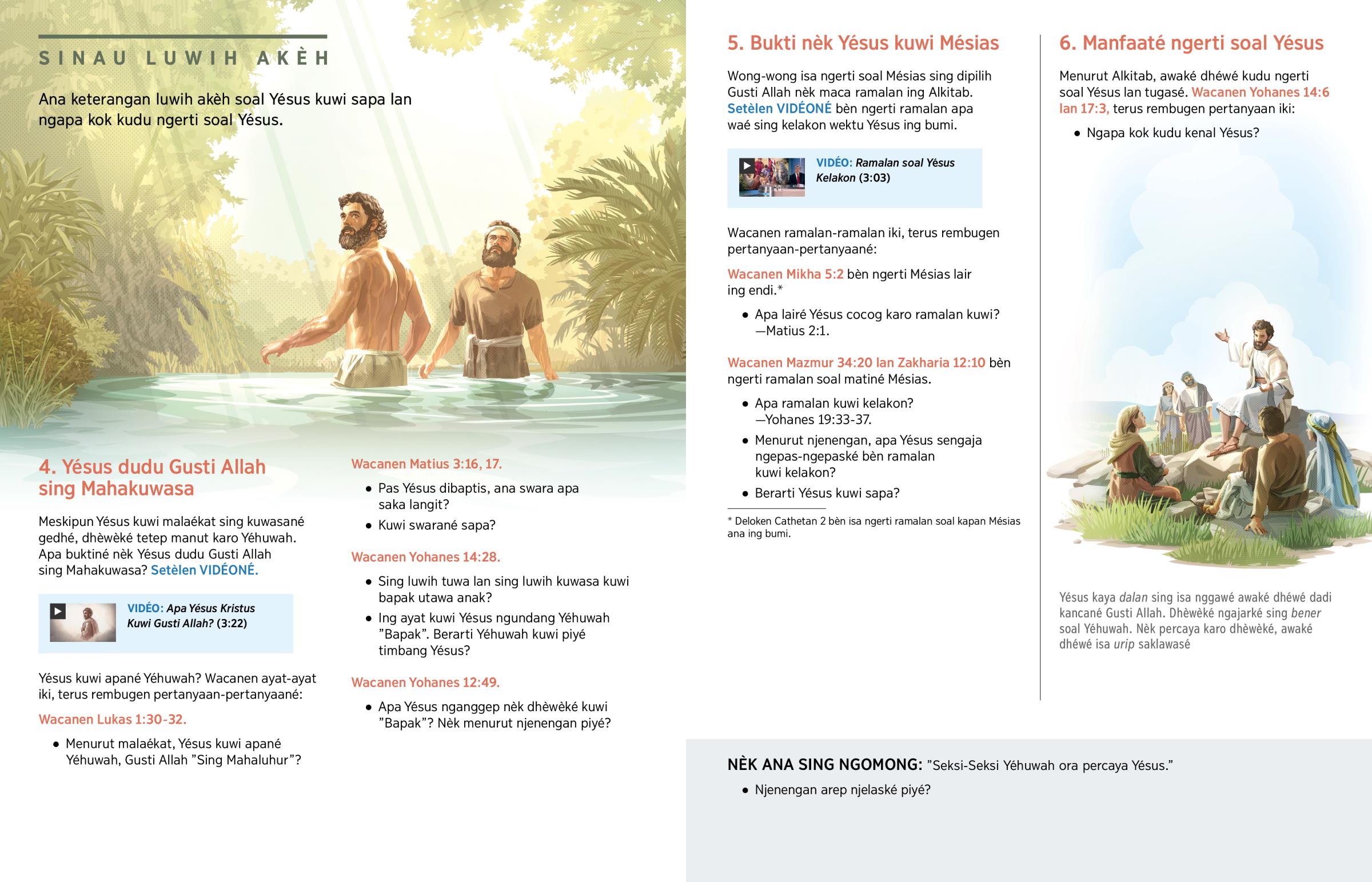 SINAU LUWIH AKÈH

Ana keterangan luwih akèh soal Yésus kuwi sapa lan ngapa kok kudu ngerti soal Yésus.

4. Yésus dudu Gusti Allah sing Mahakuwasa

Meskipun Yésus kuwi malaékat sing kuwasané gedhé, dhèwèké tetep manut karo Yéhuwah. Apa buktiné nèk Yésus dudu Gusti Allah sing Mahakuwasa? Setèlen VIDÉONÉ.

VIDÉO: Apa Yésus Kristus Kuwi Gusti Allah? (3:22)

Yésus kuwi apané Yéhuwah? Wacanen ayat-ayat iki, terus rembugen pertanyaan-pertanyaané:

Wacanen Lukas 1:30-32.

• Menurut malaékat, Yésus kuwi apané Yéhuwah, Gusti Allah "Sing Mahaluhur"?

Wacanen Matius 3:16, 17.

• Pas Yésus dibaptis, ana swara apa saka langit?
• Kuwi swarané sapa?

Wacanen Yohanes 14:28.

• Sing luwih tuwa lan sing luwih kuwasa kuwi bapak utawa anak?
• Ing ayat kuwi Yésus ngundang Yéhuwah "Bapak". Berarti Yéhuwah kuwi piyé timbang Yésus?

Wacanen Yohanes 12:49.

• Apa Yésus nganggep nèk dhèwèké kuwi "Bapak"? Nèk menurut njenengan piyé?

5. Bukti nèk Yésus kuwi Mésias

Wong-wong isa ngerti soal Mésias sing dipilih Gusti Allah nèk maca ramalan ing Alkitab. Setèlen VIDÉONÉ bèn ngerti ramalan apa waé sing kelakon wektu Yésus ing bumi.

VIDÉO: Ramalan soal Yésus Kelakon (3:03)

Wacanen ramalan-ramalan iki, terus rembugen pertanyaan-pertanyaané:

Wacanen Mikha 5:2 bèn ngerti Mésias lair ing endi.*

• Apa lairé Yésus cocog karo ramalan kuwi? —Matius 2:1.

Wacanen Mazmur 34:20 lan Zakharia 12:10 bèn ngerti ramalan soal matiné Mésias.

• Apa ramalan kuwi kelakon? —Yohanes 19:33-37.
• Menurut njenengan, apa Yésus sengaja ngepas-ngepaské bèn ramalan kuwi kelakon?
• Berarti Yésus kuwi sapa?

* Deloken Cathetan 2 bèn isa ngerti ramalan soal kapan Mésias ana ing bumi.

6. Manfaaté ngerti soal Yésus

Menurut Alkitab, awaké dhéwé kudu ngerti soal Yésus lan tugasé. Wacanen Yohanes 14:6 lan 17:3, terus rembugen pertanyaan iki:

• Ngapa kok kudu kenal Yésus?

Yésus kaya dalan sing isa nggawé awaké dhéwé dadi kancané Gusti Allah. Dhèwèké ngajarké sing bener soal Yéhuwah. Nèk percaya karo dhèwèké, awaké dhéwé isa urip saklawasé

NÈK ANA SING NGOMONG: "Seksi-Seksi Yéhuwah ora percaya Yésus."

• Njenengan arep njelaské piyé?